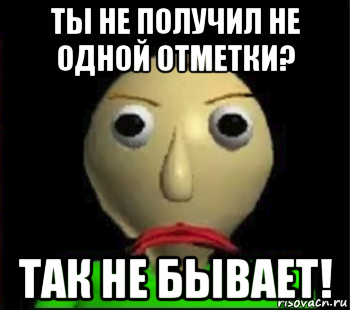 ТЫ НЕ ПОЛУЧИЛ НЕ ОДНОЙ ОТМЕТКИ?

ТАК НЕ БЫВАЕТ!

risovach.ru